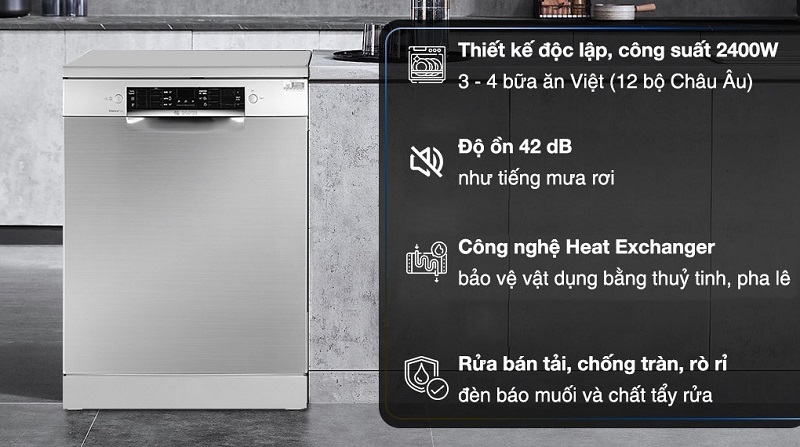 Thiết kế độc lập, công suất 2400W
3 - 4 bữa ăn Việt (12 bộ Châu Âu)

Độ ồn 42 dB
như tiếng mưa rơi

Công nghệ Heat Exchanger
bảo vệ vật dụng bằng thuỷ tinh, pha lê

Rửa bán tải, chống tràn, rò rỉ
đèn báo muối và chất tẩy rửa